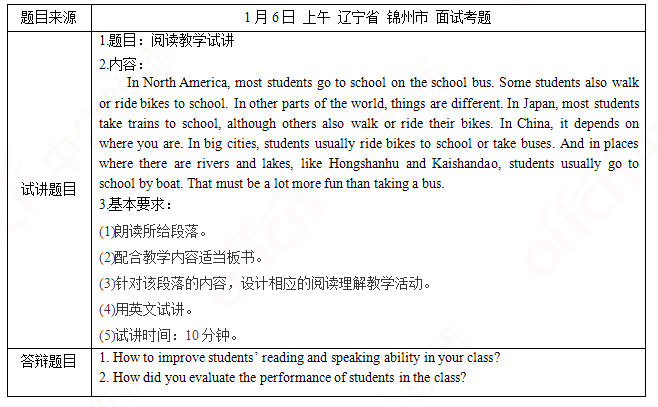 | 题目来源 | 1月6日 上午 辽宁省 锦州市 面试考题 |
|---|---|
| 试讲题目 | 1.题目：阅读教学试讲<br>2.内容：<br>In North America, most students go to school on the school bus. Some students also walk or ride bikes to school. In other parts of the world, things are different. In Japan, most students take trains to school, although others also walk or ride their bikes. In China, it depends on where you are. In big cities, students usually ride bikes to school or take buses. And in places where there are rivers and lakes, like Hongshanhu and Kaishandao, students usually go to school by boat. That must be a lot more fun than taking a bus.<br>3.基本要求：<br>(1)朗读所给段落。<br>(2)配合教学内容适当板书。<br>(3)针对该段落的内容，设计相应的阅读理解教学活动。<br>(4)用英文试讲。<br>(5)试讲时间：10分钟。 |
| 答辩题目 | 1. How to improve students' reading and speaking ability in your class?<br>2. How did you evaluate the performance of students in the class? |